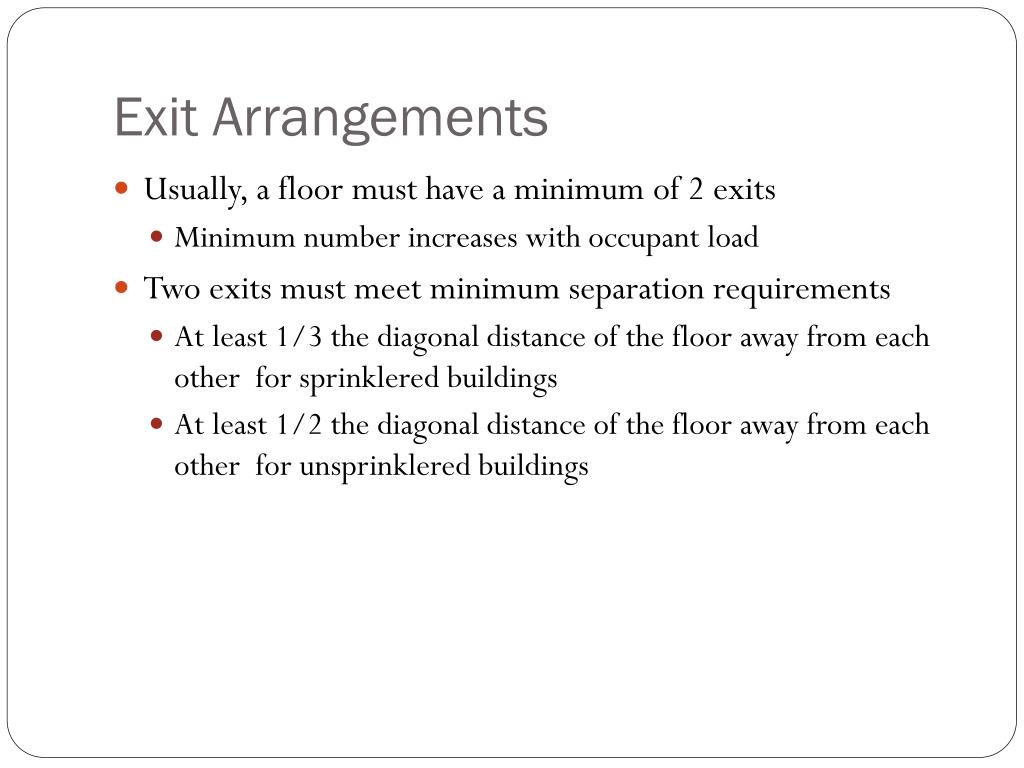 Exit Arrangements

Usually, a floor must have a minimum of 2 exits

Minimum number increases with occupant load

Two exits must meet minimum separation requirements

At least 1/3 the diagonal distance of the floor away from each other for sprinklered buildings

At least 1/2 the diagonal distance of the floor away from each other for unsprinklered buildings